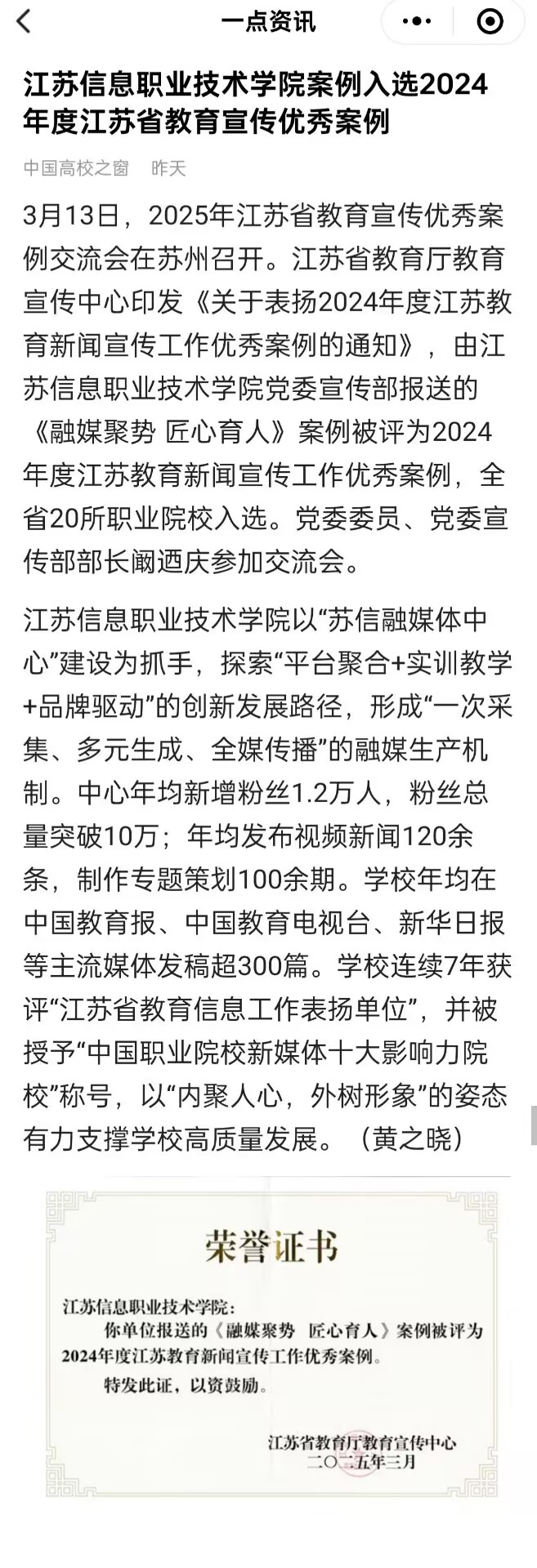 一点资讯

江苏信息职业技术学院案例入选2024年度江苏省教育宣传优秀案例

中国高校之窗　昨天

3月13日，2025年江苏省教育宣传优秀案例交流会在苏州召开。江苏省教育厅教育宣传中心印发《关于表扬2024年度江苏教育新闻宣传工作优秀案例的通知》，由江苏信息职业技术学院党委宣传部报送的《融媒聚势 匠心育人》案例被评为2024年度江苏教育新闻宣传工作优秀案例，全省20所职业院校入选。党委委员、党委宣传部部长阚迺庆参加交流会。

江苏信息职业技术学院以“苏信融媒体中心”建设为抓手，探索“平台聚合+实训教学+品牌驱动”的创新发展路径，形成“一次采集、多元生成、全媒传播”的融媒生产机制。中心年均新增粉丝1.2万人，粉丝总量突破10万；年均发布视频新闻120余条，制作专题策划100余期。学校年均在中国教育报、中国教育电视台、新华日报等主流媒体发稿超300篇。学校连续7年获评“江苏省教育信息工作表扬单位”，并被授予“中国职业院校新媒体十大影响力院校”称号，以“内聚人心，外树形象”的姿态有力支撑学校高质量发展。（黄之晓）

荣誉证书

江苏信息职业技术学院：
你单位报送的《融媒聚势 匠心育人》案例被评为2024年度江苏教育新闻宣传工作优秀案例。
特发此证，以资鼓励。

江苏省教育厅教育宣传中心
二〇二五年三月